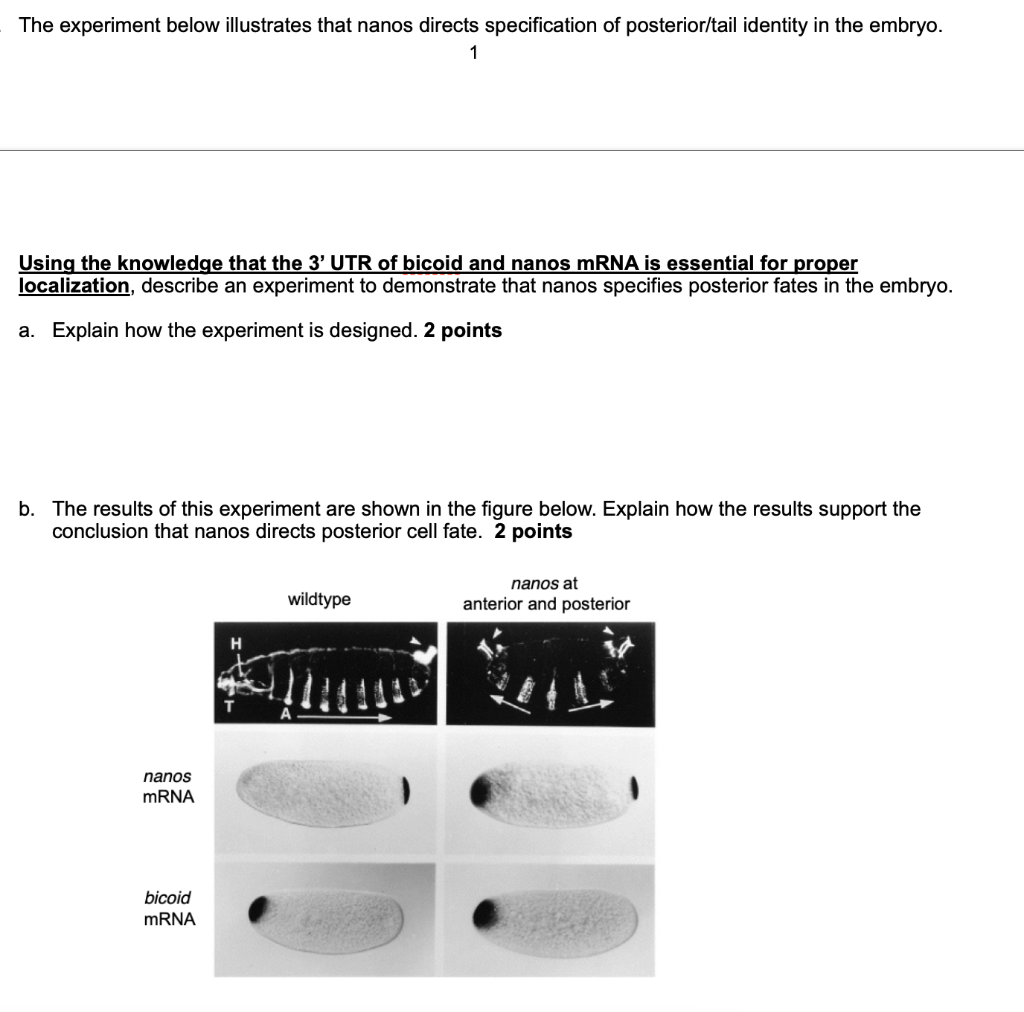 The experiment below illustrates that nanos directs specification of posterior/tail identity in the embryo.

1

Using the knowledge that the 3' UTR of bicoid and nanos mRNA is essential for proper localization, describe an experiment to demonstrate that nanos specifies posterior fates in the embryo.

a. Explain how the experiment is designed. 2 points

b. The results of this experiment are shown in the figure below. Explain how the results support the conclusion that nanos directs posterior cell fate. 2 points

wildtype

nanos at anterior and posterior

H

T

A

nanos mRNA

bicoid mRNA